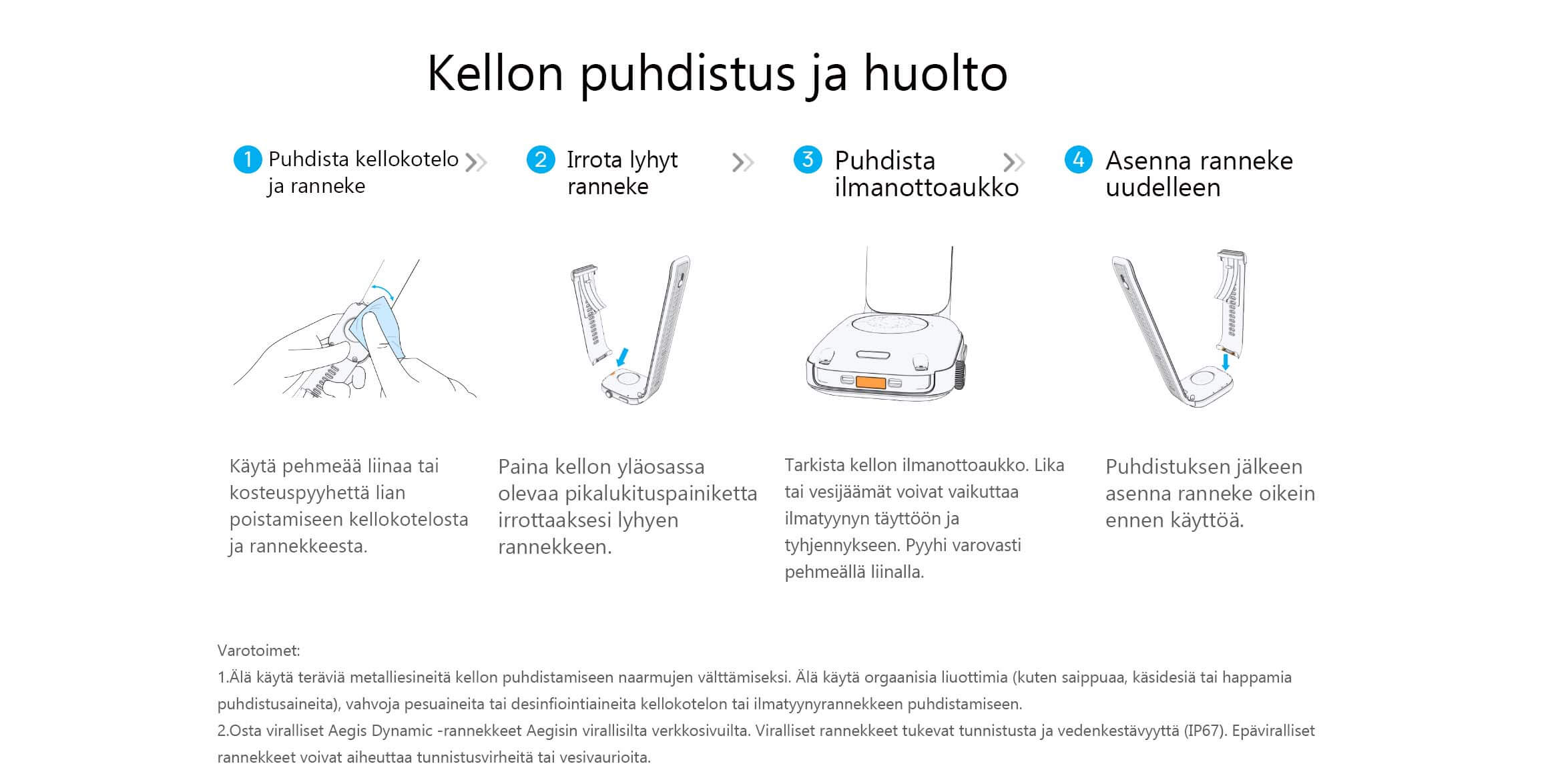 Kellon puhdistus ja huolto

1 Puhdista kellokotelo ja ranneke

2 Irrota lyhyt ranneke

3 Puhdista ilmanottoaukko

4 Asenna ranneke uudelleen

Käytä pehmeää liinaa tai kosteuspyyhettä lian poistamiseen kellokotelosta ja rannekkeesta.

Paina kellon yläosassa olevaa pikalukituspainiketta irrottaaksesi lyhyen rannekkeen.

Tarkista kellon ilmanottoaukko. Lika tai vesijäämät voivat vaikuttaa ilmatyynyn täyttöön ja tyhjennykseen. Pyyhi varovasti pehmeällä liinalla.

Puhdistuksen jälkeen asenna ranneke oikein ennen käyttöä.

Varotoimet:
1.Älä käytä teräviä metalliesineitä kellon puhdistamiseen naarmujen välttämiseksi. Älä käytä orgaanisia liuottimia (kuten saippuaa, käsidesiä tai happamia puhdistusaineita), vahvoja pesuaineita tai desinfiointiaineita kellokotelon tai ilmatyynyrannekkeen puhdistamiseen.
2.Osta viralliset Aegis Dynamic -rannekkeet Aegisin virallisilta verkkosivuilta. Viralliset rannekkeet tukevat tunnistusta ja vedenkestävyyttä (IP67). Epäviralliset rannekkeet voivat aiheuttaa tunnistusvirheitä tai vesivaurioita.